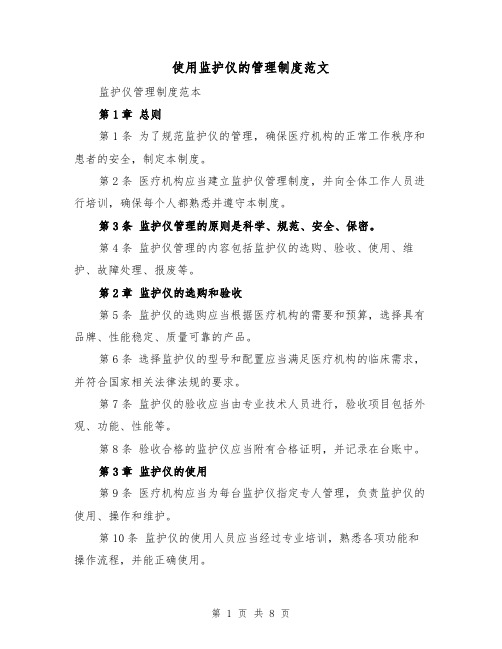 使用监护仪的管理制度范文

监护仪管理制度范本

第1章 总则

第1条 为了规范监护仪的管理，确保医疗机构的正常工作秩序和患者的安全，制定本制度。

第2条 医疗机构应当建立监护仪管理制度，并向全体工作人员进行培训，确保每个人都熟悉并遵守本制度。

第3条 监护仪管理的原则是科学、规范、安全、保密。

第4条 监护仪管理的内容包括监护仪的选购、验收、使用、维护、故障处理、报废等。

第2章 监护仪的选购和验收

第5条 监护仪的选购应当根据医疗机构的需要和预算，选择具有品牌、性能稳定、质量可靠的产品。

第6条 选择监护仪的型号和配置应当满足医疗机构的临床需求，并符合国家相关法律法规的要求。

第7条 监护仪的验收应当由专业技术人员进行，验收项目包括外观、功能、性能等。

第8条 验收合格的监护仪应当附有合格证明，并记录在台账中。

第3章 监护仪的使用

第9条 医疗机构应当为每台监护仪指定专人管理，负责监护仪的使用、操作和维护。

第10条 监护仪的使用人员应当经过专业培训，熟悉各项功能和操作流程，并能正确使用。

第 1 页 共 8 页